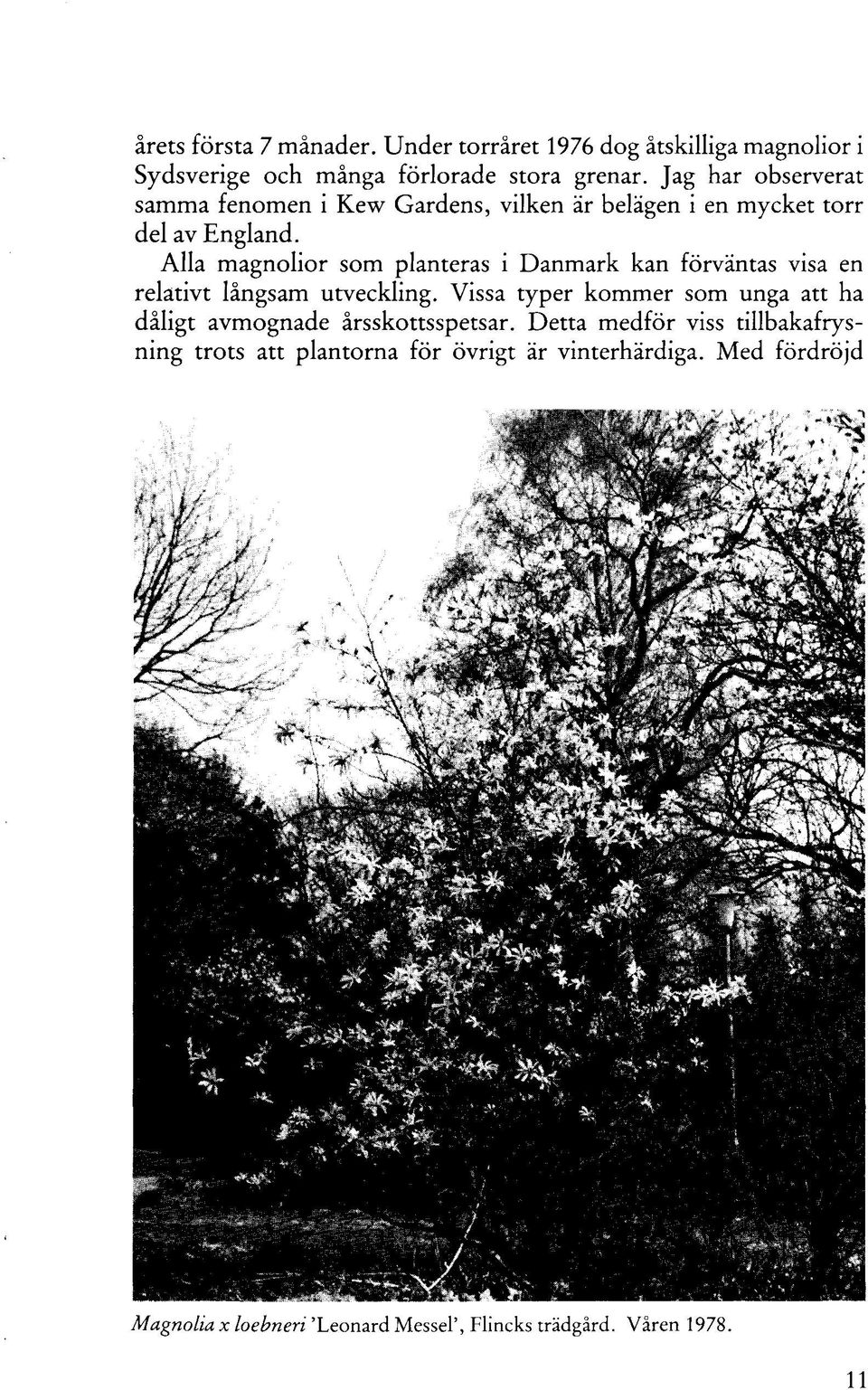 årets första 7 månader. Under torråret 1976 dog åtskilliga magnolior i Sydsverige och många förlorade stora grenar. Jag har observerat samma fenomen i Kew Gardens, vilken är belägen i en mycket torr del av England.

Alla magnolior som planteras i Danmark kan förväntas visa en relativt långsam utveckling. Vissa typer kommer som unga att ha dåligt avmognade årsskottsspetsar. Detta medför viss tillbakafrysning trots att plantorna för övrigt är vinterhärdiga. Med fördröjd

Magnolia x loebneri 'Leonard Messel', Flincks trädgård. Våren 1978.

11